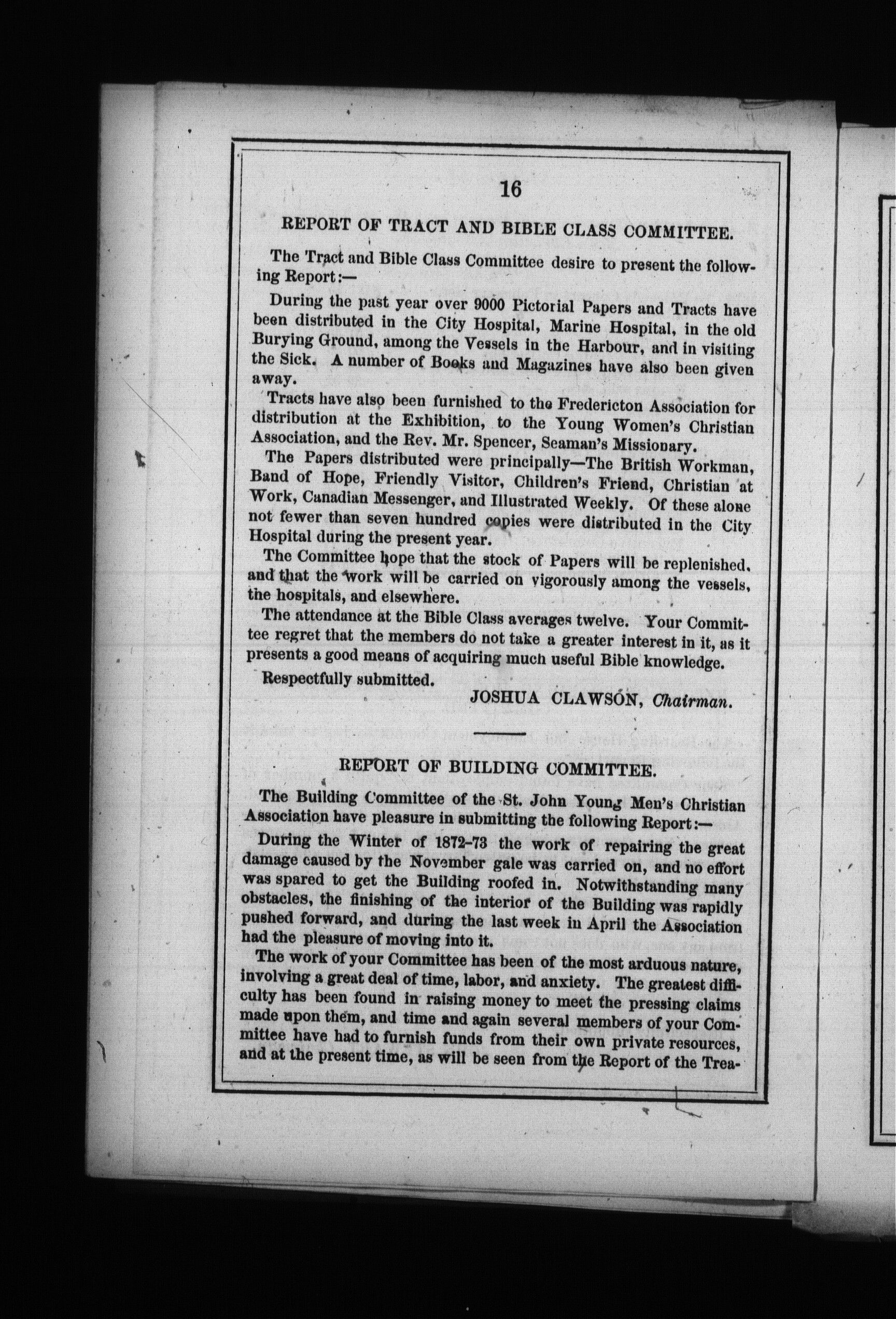 16

REPORT OF TRACT AND BIBLE CLASS COMMITTEE.

The Tract and Bible Class Committee desire to present the following Report:—

During the past year over 9000 Pictorial Papers and Tracts have been distributed in the City Hospital, Marine Hospital, in the old Burying Ground, among the Vessels in the Harbour, and in visiting the Sick. A number of Books and Magazines have also been given away.

Tracts have also been furnished to the Fredericton Association for distribution at the Exhibition, to the Young Women's Christian Association, and the Rev. Mr. Spencer, Seaman's Missionary.

The Papers distributed were principally—The British Workman, Band of Hope, Friendly Visitor, Children's Friend, Christian at Work, Canadian Messenger, and Illustrated Weekly. Of these alone not fewer than seven hundred copies were distributed in the City Hospital during the present year.

The Committee hope that the stock of Papers will be replenished, and that the work will be carried on vigorously among the vessels, the hospitals, and elsewhere.

The attendance at the Bible Class averages twelve. Your Committee regret that the members do not take a greater interest in it, as it presents a good means of acquiring much useful Bible knowledge.

Respectfully submitted.

JOSHUA CLAWSON, Chairman.

REPORT OF BUILDING COMMITTEE.

The Building Committee of the St. John Young Men's Christian Association have pleasure in submitting the following Report:—

During the Winter of 1872-73 the work of repairing the great damage caused by the November gale was carried on, and no effort was spared to get the Building roofed in. Notwithstanding many obstacles, the finishing of the interior of the Building was rapidly pushed forward, and during the last week in April the Association had the pleasure of moving into it.

The work of your Committee has been of the most arduous nature, involving a great deal of time, labor, and anxiety. The greatest difficulty has been found in raising money to meet the pressing claims made upon them, and time and again several members of your Committee have had to furnish funds from their own private resources, and at the present time, as will be seen from the Report of the Trea-